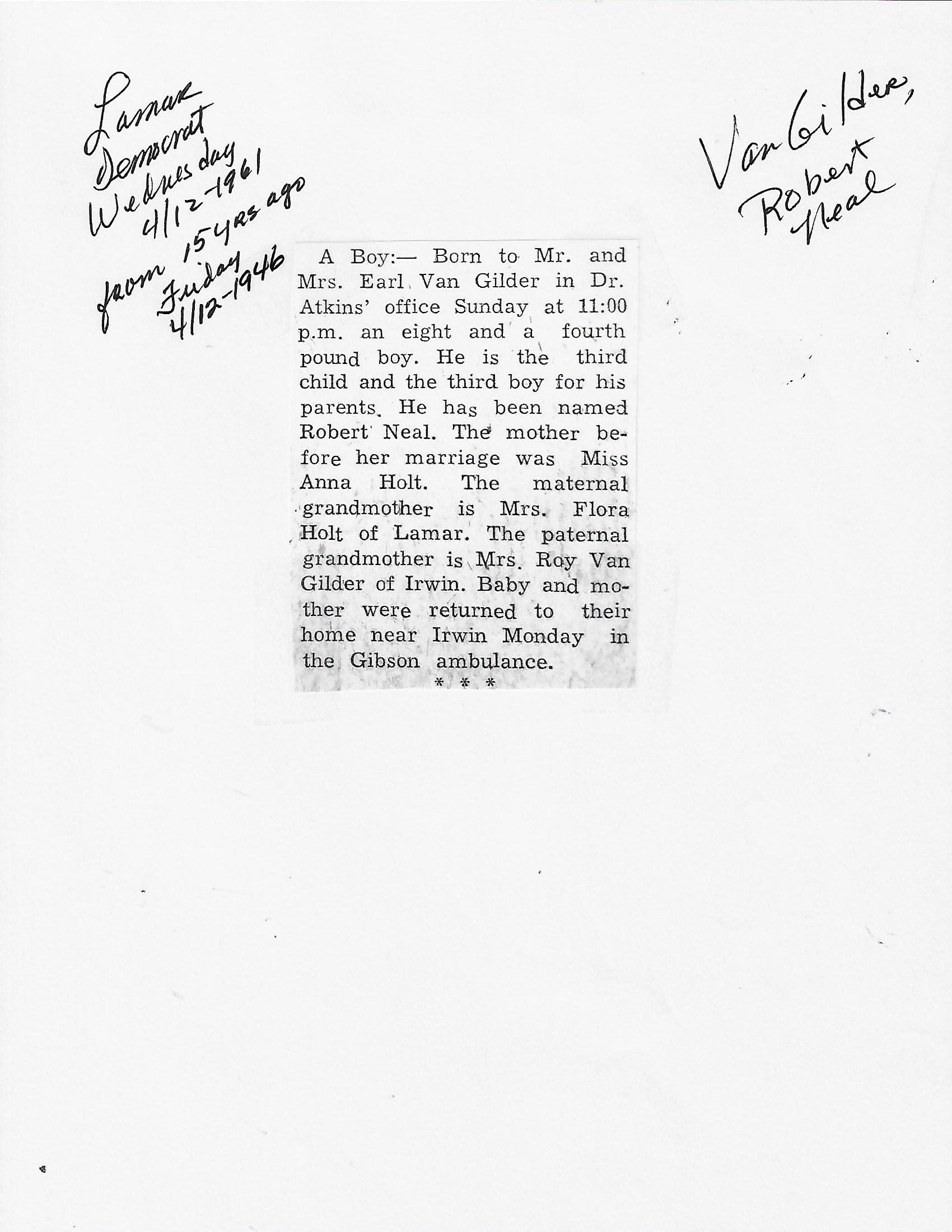 Lamar Democrat Wednesday 4/12-1961 from 15 yrs ago Friday 4/12-1946

Van Gilder, Robert Neal

A Boy:— Born to Mr. and Mrs. Earl Van Gilder in Dr. Atkins' office Sunday at 11:00 p.m. an eight and a fourth pound boy. He is the third child and the third boy for his parents. He has been named Robert Neal. The mother before her marriage was Miss Anna Holt. The maternal grandmother is Mrs. Flora Holt of Lamar. The paternal grandmother is Mrs. Roy Van Gilder of Irwin. Baby and mother were returned to their home near Irwin Monday in the Gibson ambulance.

* * *